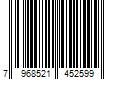 7 968521 452599